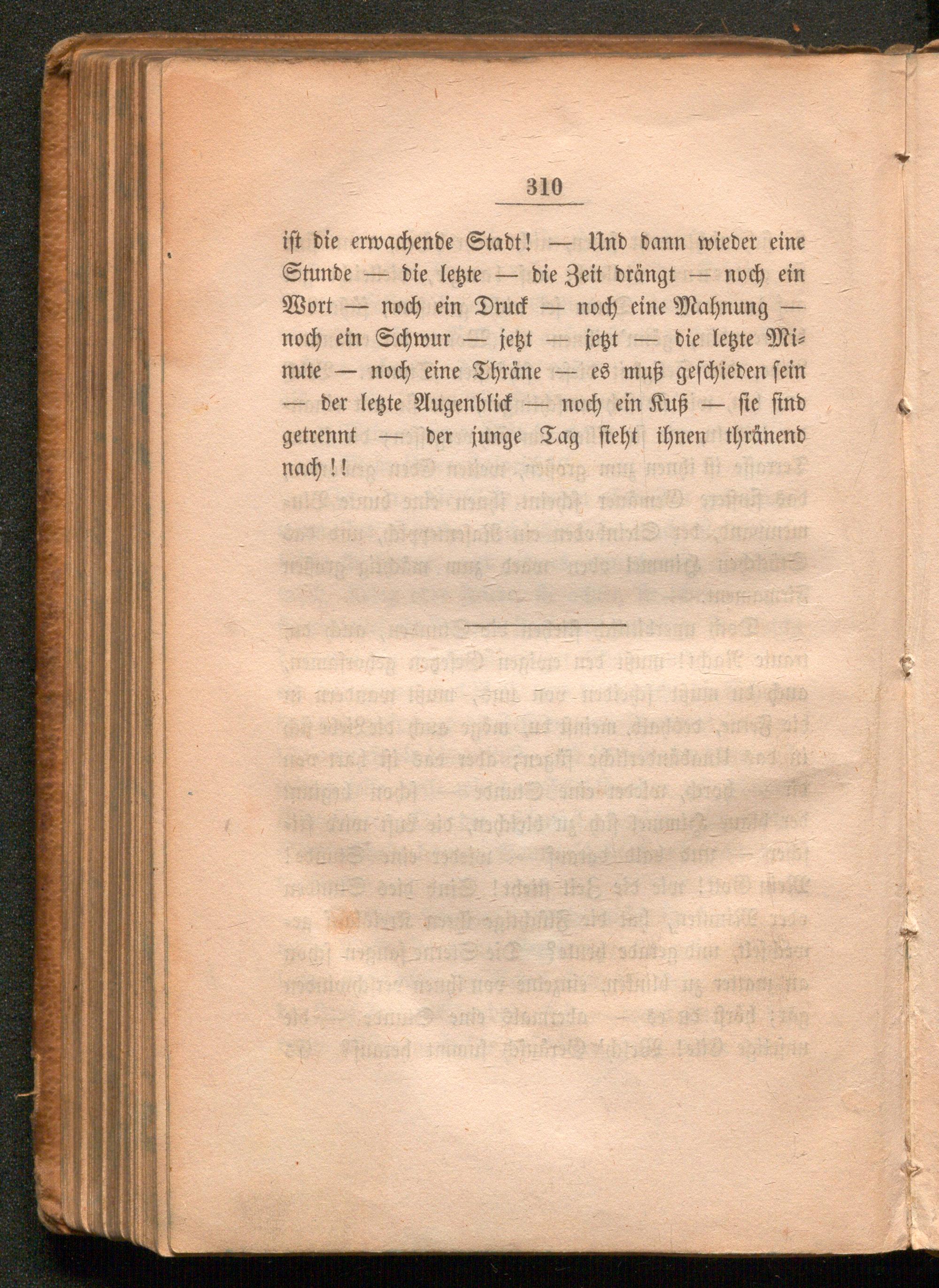 310

ist die erwachende Stadt! — Und dann wieder eine Stunde — die letzte — die Zeit drängt — noch ein Wort — noch ein Druck — noch eine Mahnung — noch ein Schwur — jetzt — jetzt — die letzte Minute — noch eine Thräne — es muß geschieden sein — der letzte Augenblick — noch ein Kuß — sie sind getrennt — der junge Tag sieht ihnen thränend nach!!